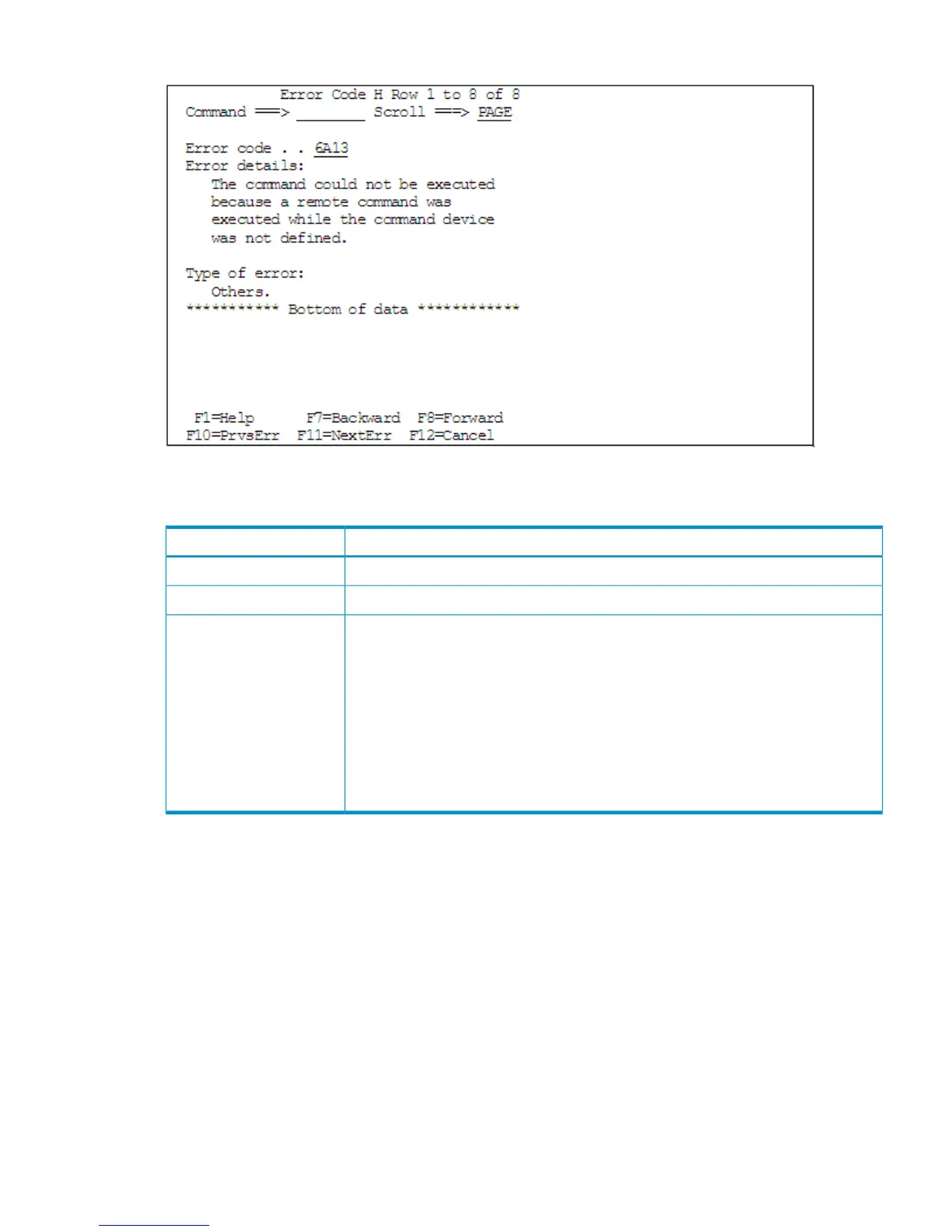 Error Code H Row 1 to 8 of 8
Command ===> ____ Scroll ===> PAGE

Error code . . 6A13
Error details:
The command could not be executed because a remote command was executed while the command device was not defined.

Type of error:
Others.
*********** Bottom of data ************

F1=Help F7=Backward F8=Forward
F10=PrvsErr F11=NextErr F12=Cancel